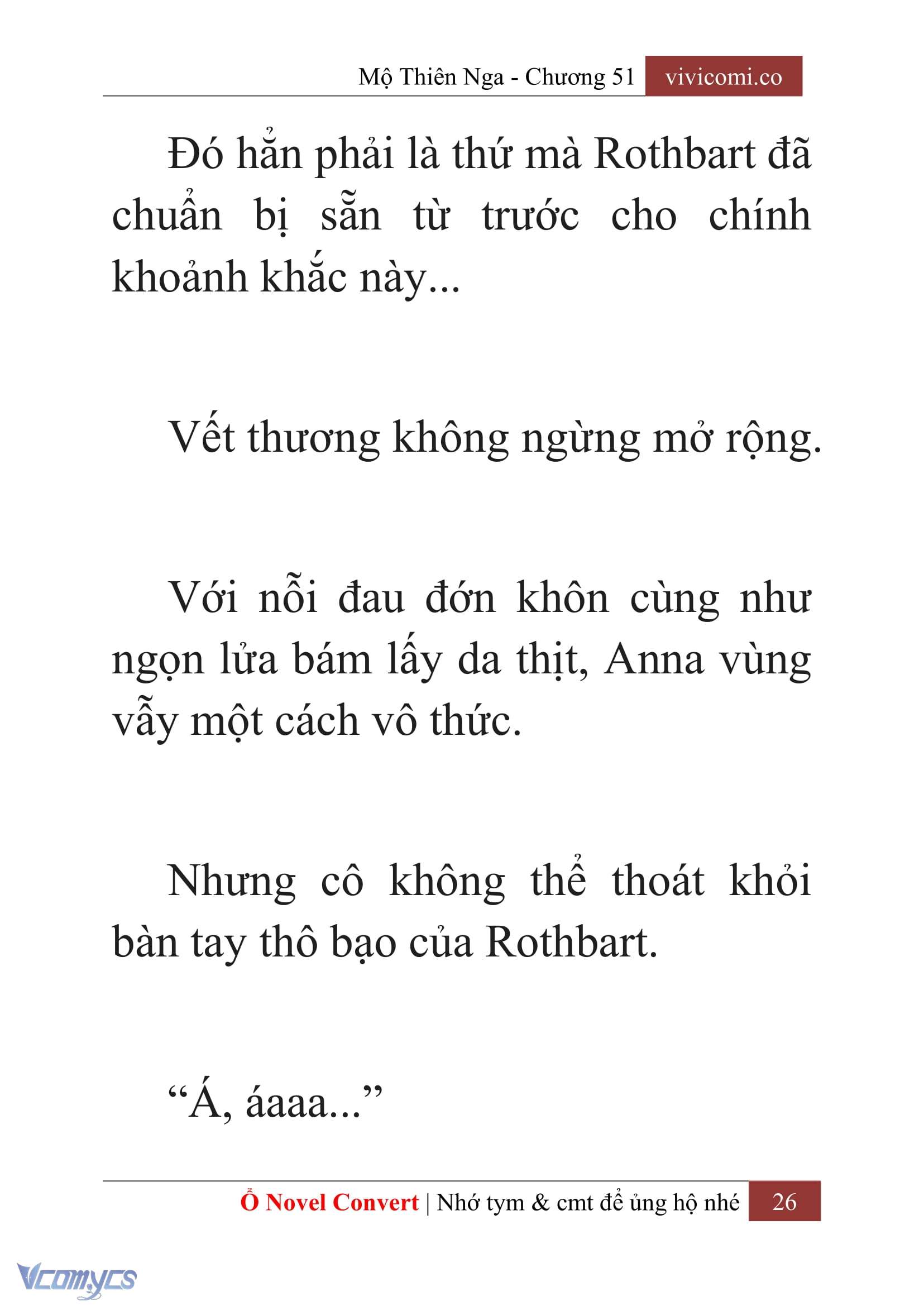 Mộ Thiên Nga - Chương 51 vivicomi.co

Đó hẳn phải là thứ mà Rothbart đã chuẩn bị sẵn từ trước cho chính khoảnh khắc này...

Vết thương không ngừng mở rộng.

Với nỗi đau đớn khôn cùng như ngọn lửa bám lấy da thịt, Anna vùng vẫy một cách vô thức.

Nhưng cô không thể thoát khỏi bàn tay thô bạo của Rothbart.

“Á, áaaa...”

Ổ Novel Convert | Nhớ tym & cmt để ủng hộ nhé 26

Vcomycs